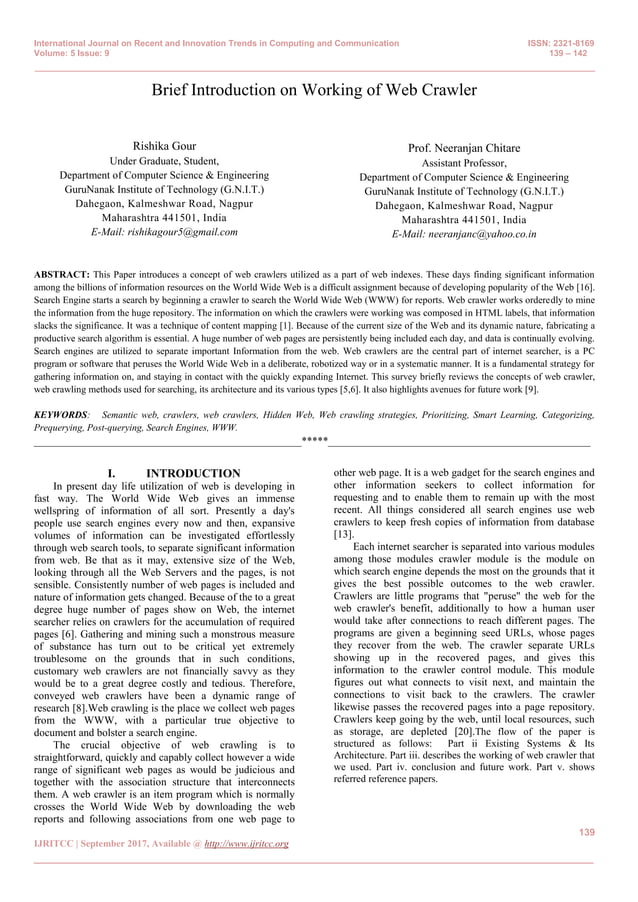 International Journal on Recent and Innovation Trends in Computing and Communication
Volume: 5 Issue: 9

ISSN: 2321-8169
139 – 142

Brief Introduction on Working of Web Crawler

Rishika Gour
Under Graduate, Student,
Department of Computer Science & Engineering
GuruNanak Institute of Technology (G.N.I.T.)
Dahegaon, Kalmeshwar Road, Nagpur
Maharashtra 441501, India
E-Mail: rishikagour5@gmail.com

Prof. Neeranjan Chitare
Assistant Professor,
Department of Computer Science & Engineering
GuruNanak Institute of Technology (G.N.I.T.)
Dahegaon, Kalmeshwar Road, Nagpur
Maharashtra 441501, India
E-Mail: neeranjanc@yahoo.co.in

ABSTRACT: This Paper introduces a concept of web crawlers utilized as a part of web indexes. These days finding significant information among the billions of information resources on the World Wide Web is a difficult assignment because of developing popularity of the Web [16]. Search Engine starts a search by beginning a crawler to search the World Wide Web (WWW) for reports. Web crawler works orderedly to mine the information from the huge repository. The information on which the crawlers were working was composed in HTML labels, that information slacks the significance. It was a technique of content mapping [1]. Because of the current size of the Web and its dynamic nature, fabricating a productive search algorithm is essential. A huge number of web pages are persistently being included each day, and data is continually evolving. Search engines are utilized to separate important Information from the web. Web crawlers are the central part of internet searcher, is a PC program or software that peruses the World Wide Web in a deliberate, robotized way or in a systematic manner. It is a fundamental strategy for gathering information on, and staying in contact with the quickly expanding Internet. This survey briefly reviews the concepts of web crawler, web crawling methods used for searching, its architecture and its various types [5,6]. It also highlights avenues for future work [9].

KEYWORDS: Semantic web, crawlers, web crawlers, Hidden Web, Web crawling strategies, Prioritizing, Smart Learning, Categorizing, Prequerying, Post-querying, Search Engines, WWW.

*****

I. INTRODUCTION
In present day life utilization of web is developing in fast way. The World Wide Web gives an immense wellspring of information of all sort. Presently a day's people use search engines every now and then, expansive volumes of information can be investigated effortlessly through web search tools, to separate significant information from web. Be that as it may, extensive size of the Web, looking through all the Web Servers and the pages, is not sensible. Consistently number of web pages is included and nature of information gets changed. Because of the to a great degree huge number of pages show on Web, the internet searcher relies on crawlers for the accumulation of required pages [6]. Gathering and mining such a monstrous measure of substance has turn out to be critical yet extremely troublesome on the grounds that in such conditions, customary web crawlers are not financially savvy as they would be to a great degree costly and tedious. Therefore, conveyed web crawlers have been a dynamic range of research [8].Web crawling is the place we collect web pages from the WWW, with a particular true objective to document and bolster a search engine.
The crucial objective of web crawling is to straightforward, quickly and capably collect however a wide range of significant web pages as would be judicious and together with the association structure that interconnects them. A web crawler is an item program which is normally crosses the World Wide Web by downloading the web reports and following associations from one web page to other web page. It is a web gadget for the search engines and other information seekers to collect information for requesting and to enable them to remain up with the most recent. All things considered all search engines use web crawlers to keep fresh copies of information from database [13].
Each internet searcher is separated into various modules among those modules crawler module is the module on which search engine depends the most on the grounds that it gives the best possible outcomes to the web crawler. Crawlers are little programs that "peruse" the web for the web crawler's benefit, additionally to how a human user would take after connections to reach different pages. The programs are given a beginning seed URLs, whose pages they recover from the web. The crawler separate URLs showing up in the recovered pages, and gives this information to the crawler control module. This module figures out what connects to visit next, and maintain the connections to visit back to the crawlers. The crawler likewise passes the recovered pages into a page repository. Crawlers keep going by the web, until local resources, such as storage, are depleted [20].The flow of the paper is structured as follows: Part ii Existing Systems & Its Architecture. Part iii. describes the working of web crawler that we used. Part iv. conclusion and future work. Part v. shows referred reference papers.

139

IJRITCC | September 2017, Available @ http://www.ijritcc.org